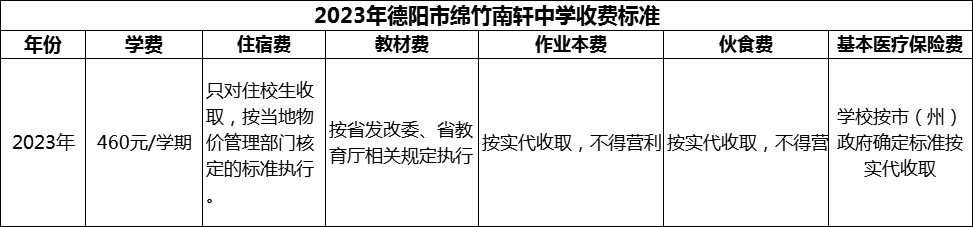 2023年德阳市绵竹南轩中学收费标准

| 年份 | 学费 | 住宿费 | 教材费 | 作业本费 | 伙食费 | 基本医疗保险费 |
|---|---|---|---|---|---|---|
| 2023年 | 460元/学期 | 只对住校生收取，按当地物价管理部门核定的标准执行。 | 按省发改委、省教育厅相关规定执行 | 按实代收取，不得营利 | 按实代收取，不得营 | 学校按市（州）政府确定标准按实代收取 |